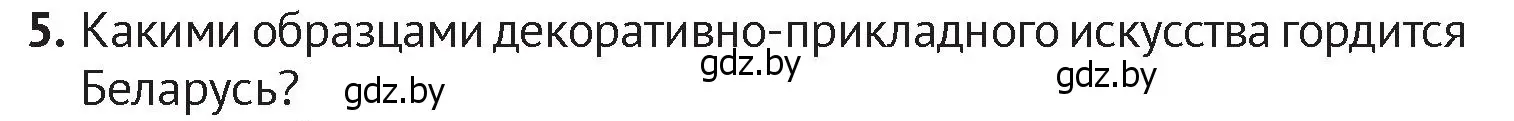 5. Какими образцами декоративно-прикладного искусства гордится Беларусь? gdz.by gdz.by gdz.by